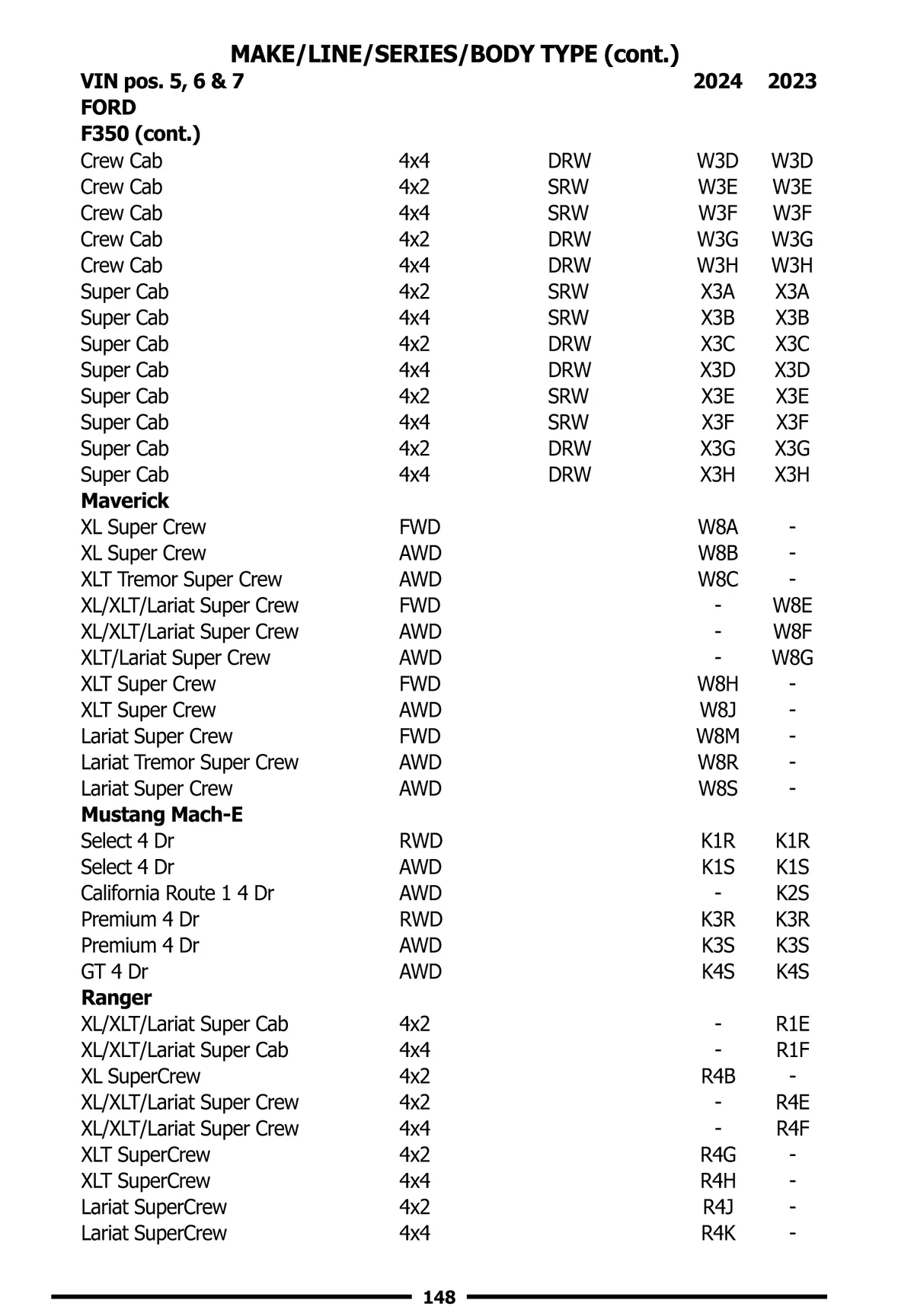 MAKE/LINE/SERIES/BODY TYPE (cont.)

| VIN pos. 5, 6 & 7 | | | 2024 | 2023 |
|---|---|---|---|---|
| FORD | | | | |
| F350 (cont.) | | | | |
| Crew Cab | 4x4 | DRW | W3D | W3D |
| Crew Cab | 4x2 | SRW | W3E | W3E |
| Crew Cab | 4x4 | SRW | W3F | W3F |
| Crew Cab | 4x2 | DRW | W3G | W3G |
| Crew Cab | 4x4 | DRW | W3H | W3H |
| Super Cab | 4x2 | SRW | X3A | X3A |
| Super Cab | 4x4 | SRW | X3B | X3B |
| Super Cab | 4x2 | DRW | X3C | X3C |
| Super Cab | 4x4 | DRW | X3D | X3D |
| Super Cab | 4x2 | SRW | X3E | X3E |
| Super Cab | 4x4 | SRW | X3F | X3F |
| Super Cab | 4x2 | DRW | X3G | X3G |
| Super Cab | 4x4 | DRW | X3H | X3H |
| Maverick | | | | |
| XL Super Crew | FWD | | W8A | - |
| XL Super Crew | AWD | | W8B | - |
| XLT Tremor Super Crew | AWD | | W8C | - |
| XL/XLT/Lariat Super Crew | FWD | | - | W8E |
| XL/XLT/Lariat Super Crew | AWD | | - | W8F |
| XLT/Lariat Super Crew | AWD | | - | W8G |
| XLT Super Crew | FWD | | W8H | - |
| XLT Super Crew | AWD | | W8J | - |
| Lariat Super Crew | FWD | | W8M | - |
| Lariat Tremor Super Crew | AWD | | W8R | - |
| Lariat Super Crew | AWD | | W8S | - |
| Mustang Mach-E | | | | |
| Select 4 Dr | RWD | | K1R | K1R |
| Select 4 Dr | AWD | | K1S | K1S |
| California Route 1 4 Dr | AWD | | - | K2S |
| Premium 4 Dr | RWD | | K3R | K3R |
| Premium 4 Dr | AWD | | K3S | K3S |
| GT 4 Dr | AWD | | K4S | K4S |
| Ranger | | | | |
| XL/XLT/Lariat Super Cab | 4x2 | | - | R1E |
| XL/XLT/Lariat Super Cab | 4x4 | | - | R1F |
| XL SuperCrew | 4x2 | | R4B | - |
| XL/XLT/Lariat Super Crew | 4x2 | | - | R4E |
| XL/XLT/Lariat Super Crew | 4x4 | | - | R4F |
| XLT SuperCrew | 4x2 | | R4G | - |
| XLT SuperCrew | 4x4 | | R4H | - |
| Lariat SuperCrew | 4x2 | | R4J | - |
| Lariat SuperCrew | 4x4 | | R4K | - |

148